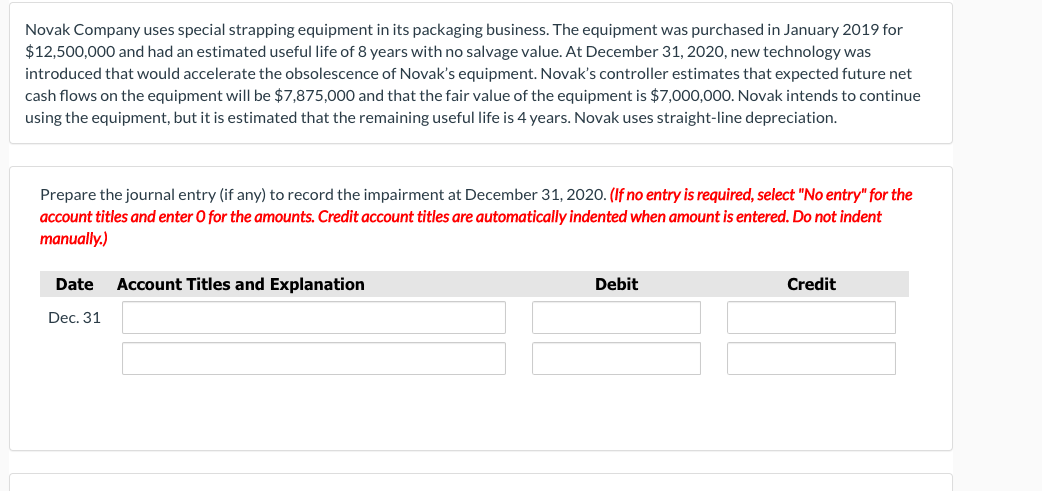 Novak Company uses special strapping equipment in its packaging business. The equipment was purchased in January 2019 for \$12,500,000 and had an estimated useful life of 8 years with no salvage value. At December 31, 2020, new technology was introduced that would accelerate the obsolescence of Novak's equipment. Novak's controller estimates that expected future net cash flows on the equipment will be \$7,875,000 and that the fair value of the equipment is \$7,000,000. Novak intends to continue using the equipment, but it is estimated that the remaining useful life is 4 years. Novak uses straight-line depreciation.

Prepare the journal entry (if any) to record the impairment at December 31, 2020. (If no entry is required, select "No entry" for the account titles and enter 0 for the amounts. Credit account titles are automatically indented when amount is entered. Do not indent manually.)

| Date | Account Titles and Explanation | Debit | Credit |
|---|---|---|---|
| Dec. 31 | | | |
| | | | |